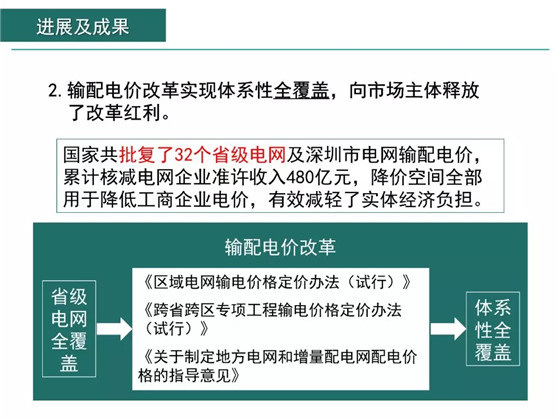 进展及成果

2. 输配电价改革实现体系性全覆盖，向市场主体释放了改革红利。

国家共批复了32个省级电网及深圳市电网输配电价，累计核减电网企业准许收入480亿元，降价空间全部用于降低工商企业电价，有效减轻了实体经济负担。

输配电价改革

省级电网全覆盖

《区域电网输电价格定价办法（试行）》

《跨省跨区专项工程输电价格定价办法（试行）》

《关于制定地方电网和增量配电网配电价格的指导意见》

体系性全覆盖